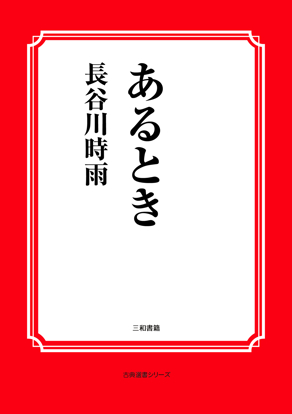 あるとき

長谷川時雨

三和書籍

古典選書シリーズ